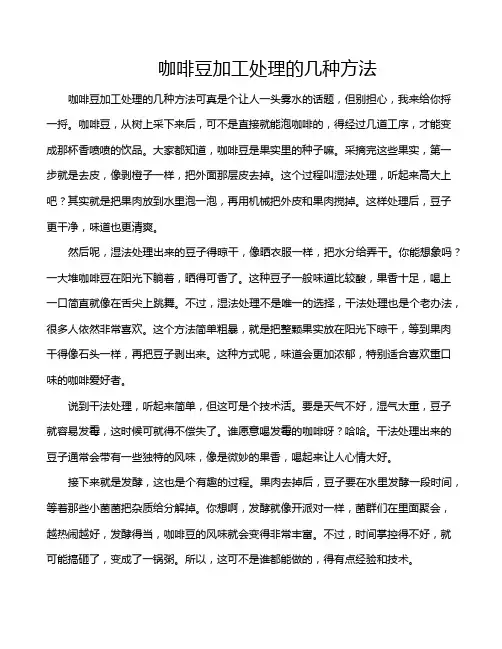 咖啡豆加工处理的几种方法

咖啡豆加工处理的几种方法可真是个让人一头雾水的话题，但别担心，我来给你捋一捋。咖啡豆，从树上采下来后，可不是直接就能泡咖啡的，得经过几道工序，才能变成那杯香喷喷的饮品。大家都知道，咖啡豆是果实里的种子嘛。采摘完这些果实，第一步就是去皮，像剥橙子一样，把外面那层皮去掉。这个过程叫湿法处理，听起来高大上吧？其实就是把果肉放到水里泡一泡，再用机械把外皮和果肉搅掉。这样处理后，豆子更干净，味道也更清爽。

然后呢，湿法处理出来的豆子得晾干，像晒衣服一样，把水分给弄干。你能想象吗？一大堆咖啡豆在阳光下躺着，晒得可香了。这种豆子一般味道比较酸，果香十足，喝上一口简直就像在舌尖上跳舞。不过，湿法处理不是唯一的选择，干法处理也是个老办法，很多人依然非常喜欢。这个方法简单粗暴，就是把整颗果实放在阳光下晾干，等到果肉干得像石头一样，再把豆子剥出来。这种方式呢，味道会更加浓郁，特别适合喜欢重口味的咖啡爱好者。

说到干法处理，听起来简单，但这可是个技术活。要是天气不好，湿气太重，豆子就容易发霉，这时候可就得不偿失了。谁愿意喝发霉的咖啡呀？哈哈。干法处理出来的豆子通常会带有一些独特的风味，像是微妙的果香，喝起来让人心情大好。

接下来就是发酵，这也是个有趣的过程。果肉去掉后，豆子要在水里发酵一段时间，等着那些小菌菌把杂质给分解掉。你想啊，发酵就像开派对一样，菌群们在里面聚会，越热闹越好，发酵得当，咖啡豆的风味就会变得非常丰富。不过，时间掌控得不好，就可能搞砸了，变成了一锅粥。所以，这可不是谁都能做的，得有点经验和技术。